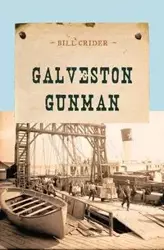 BILL CRIDER

GALVESTON GUNMAN